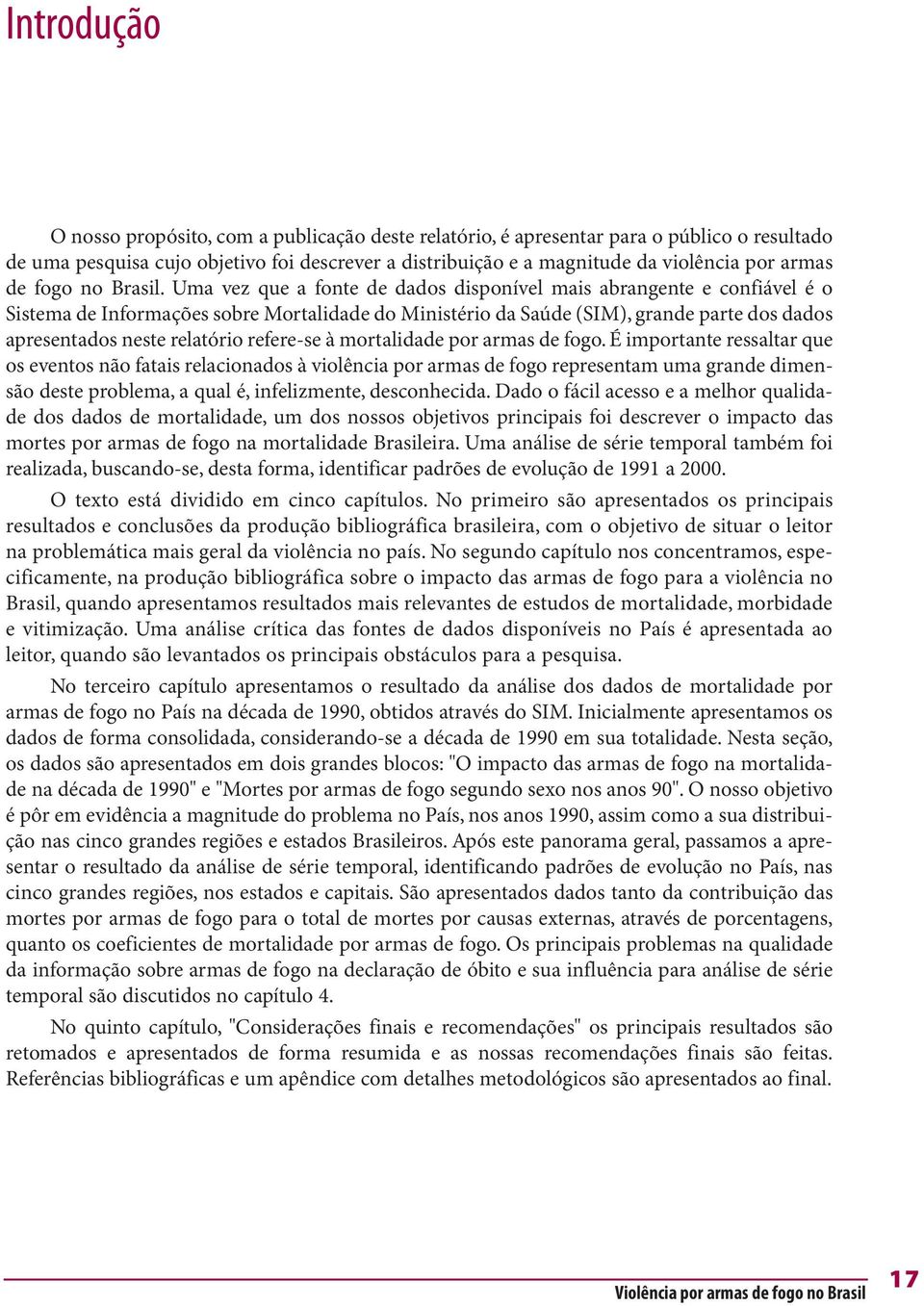 Introdução

O nosso propósito, com a publicação deste relatório, é apresentar para o público o resultado de uma pesquisa cujo objetivo foi descrever a distribuição e a magnitude da violência por armas de fogo no Brasil. Uma vez que a fonte de dados disponível mais abrangente e confiável é o Sistema de Informações sobre Mortalidade do Ministério da Saúde (SIM), grande parte dos dados apresentados neste relatório refere-se à mortalidade por armas de fogo. É importante ressaltar que os eventos não fatais relacionados à violência por armas de fogo representam uma grande dimensão deste problema, a qual é, infelizmente, desconhecida. Dado o fácil acesso e a melhor qualidade dos dados de mortalidade, um dos nossos objetivos principais foi descrever o impacto das mortes por armas de fogo na mortalidade Brasileira. Uma análise de série temporal também foi realizada, buscando-se, desta forma, identificar padrões de evolução de 1991 a 2000.

O texto está dividido em cinco capítulos. No primeiro são apresentados os principais resultados e conclusões da produção bibliográfica brasileira, com o objetivo de situar o leitor na problemática mais geral da violência no país. No segundo capítulo nos concentramos, especificamente, na produção bibliográfica sobre o impacto das armas de fogo para a violência no Brasil, quando apresentamos resultados mais relevantes de estudos de mortalidade, morbidade e vitimização. Uma análise crítica das fontes de dados disponíveis no País é apresentada ao leitor, quando são levantados os principais obstáculos para a pesquisa.

No terceiro capítulo apresentamos o resultado da análise dos dados de mortalidade por armas de fogo no País na década de 1990, obtidos através do SIM. Inicialmente apresentamos os dados de forma consolidada, considerando-se a década de 1990 em sua totalidade. Nesta seção, os dados são apresentados em dois grandes blocos: "O impacto das armas de fogo na mortalidade na década de 1990" e "Mortes por armas de fogo segundo sexo nos anos 90". O nosso objetivo é pôr em evidência a magnitude do problema no País, nos anos 1990, assim como a sua distribuição nas cinco grandes regiões e estados Brasileiros. Após este panorama geral, passamos a apresentar o resultado da análise de série temporal, identificando padrões de evolução no País, nas cinco grandes regiões, nos estados e capitais. São apresentados dados tanto da contribuição das mortes por armas de fogo para o total de mortes por causas externas, através de porcentagens, quanto os coeficientes de mortalidade por armas de fogo. Os principais problemas na qualidade da informação sobre armas de fogo na declaração de óbito e sua influência para análise de série temporal são discutidos no capítulo 4.

No quinto capítulo, "Considerações finais e recomendações" os principais resultados são retomados e apresentados de forma resumida e as nossas recomendações finais são feitas. Referências bibliográficas e um apêndice com detalhes metodológicos são apresentados ao final.

Violência por armas de fogo no Brasil 17